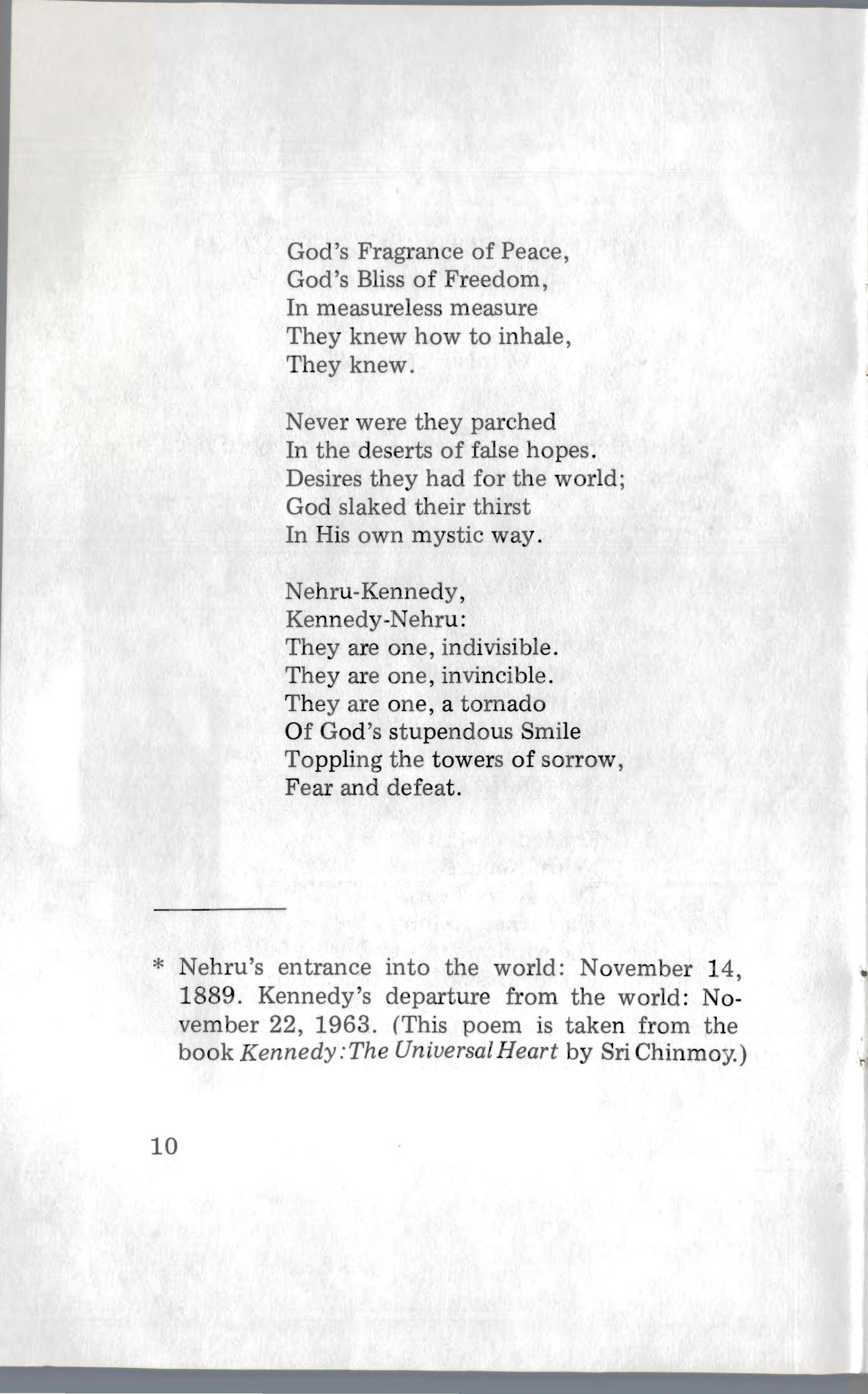 God's Fragrance of Peace,
God's Bliss of Freedom,
In measureless measure
They knew how to inhale,
They knew.

Never were they parched
In the deserts of false hopes.
Desires they had for the world;
God slaked their thirst
In His own mystic way.

Nehru-Kennedy,
Kennedy-Nehru:
They are one, indivisible.
They are one, invincible.
They are one, a tornado
Of God's stupendous Smile
Toppling the towers of sorrow,
Fear and defeat.

* Nehru's entrance into the world: November 14, 1889. Kennedy's departure from the world: November 22, 1963. (This poem is taken from the book Kennedy: The Universal Heart by Sri Chinmoy.)

10